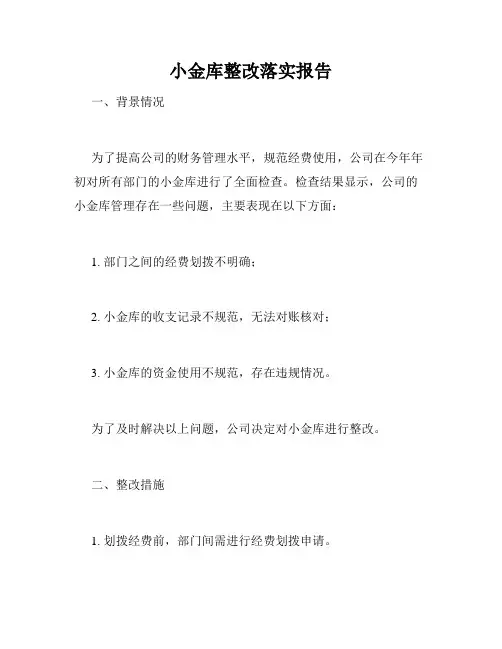 小金库整改落实报告

一、背景情况

为了提高公司的财务管理水平，规范经费使用，公司在今年年初对所有部门的小金库进行了全面检查。检查结果显示，公司的小金库管理存在一些问题，主要表现在以下方面：

1. 部门之间的经费划拨不明确；

2. 小金库的收支记录不规范，无法对账核对；

3. 小金库的资金使用不规范，存在违规情况。

为了及时解决以上问题，公司决定对小金库进行整改。

二、整改措施

1. 划拨经费前，部门间需进行经费划拨申请。